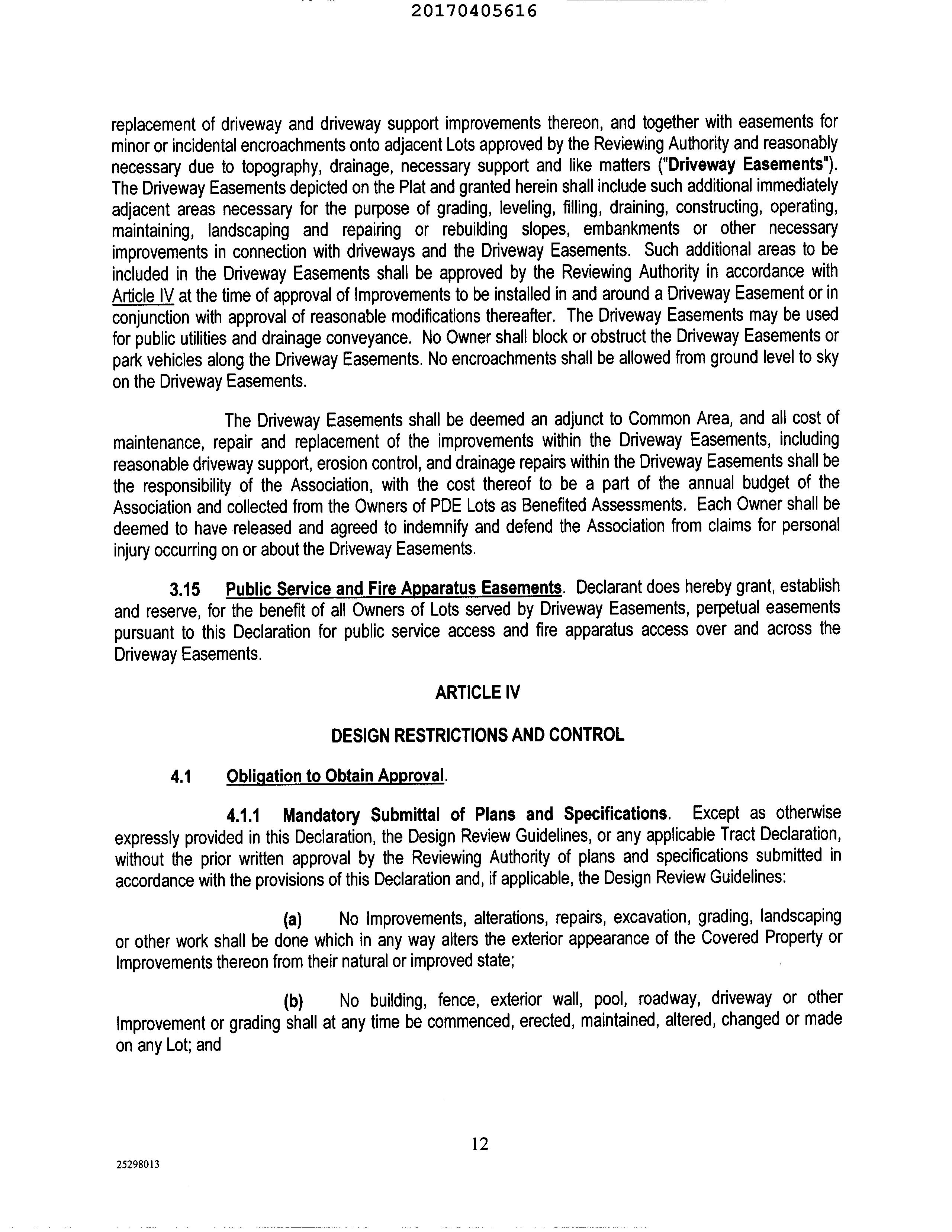 20170405616

replacement of driveway and driveway support improvements thereon, and together with easements for minor or incidental encroachments onto adjacent Lots approved by the Reviewing Authority and reasonably necessary due to topography, drainage, necessary support and like matters ("Driveway Easements"). The Driveway Easements depicted on the Plat and granted herein shall include such additional immediately adjacent areas necessary for the purpose of grading, leveling, filling, draining, constructing, operating, maintaining, landscaping and repairing or rebuilding slopes, embankments or other necessary improvements in connection with driveways and the Driveway Easements. Such additional areas to be included in the Driveway Easements shall be approved by the Reviewing Authority in accordance with Article IV at the time of approval of Improvements to be installed in and around a Driveway Easement or in conjunction with approval of reasonable modifications thereafter. The Driveway Easements may be used for public utilities and drainage conveyance. No Owner shall block or obstruct the Driveway Easements or park vehicles along the Driveway Easements. No encroachments shall be allowed from ground level to sky on the Driveway Easements.

The Driveway Easements shall be deemed an adjunct to Common Area, and all cost of maintenance, repair and replacement of the improvements within the Driveway Easements, including reasonable driveway support, erosion control, and drainage repairs within the Driveway Easements shall be the responsibility of the Association, with the cost thereof to be a part of the annual budget of the Association and collected from the Owners of PDE Lots as Benefited Assessments. Each Owner shall be deemed to have released and agreed to indemnify and defend the Association from claims for personal injury occurring on or about the Driveway Easements.

3.15 Public Service and Fire Apparatus Easements. Declarant does hereby grant, establish and reserve, for the benefit of all Owners of Lots served by Driveway Easements, perpetual easements pursuant to this Declaration for public service access and fire apparatus access over and across the Driveway Easements.

ARTICLE IV

DESIGN RESTRICTIONS AND CONTROL

4.1 Obligation to Obtain Approval.

4.1.1 Mandatory Submittal of Plans and Specifications. Except as otherwise expressly provided in this Declaration, the Design Review Guidelines, or any applicable Tract Declaration, without the prior written approval by the Reviewing Authority of plans and specifications submitted in accordance with the provisions of this Declaration and, if applicable, the Design Review Guidelines:

(a) No Improvements, alterations, repairs, excavation, grading, landscaping or other work shall be done which in any way alters the exterior appearance of the Covered Property or Improvements thereon from their natural or improved state;

(b) No building, fence, exterior wall, pool, roadway, driveway or other Improvement or grading shall at any time be commenced, erected, maintained, altered, changed or made on any Lot; and

12

25298013